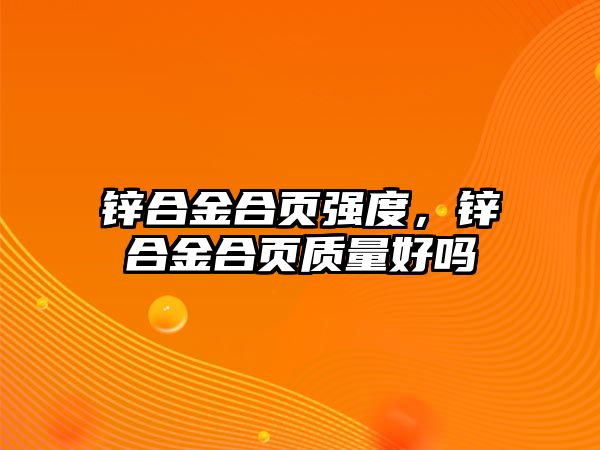 锌合金合页强度，锌合金合页质量好吗